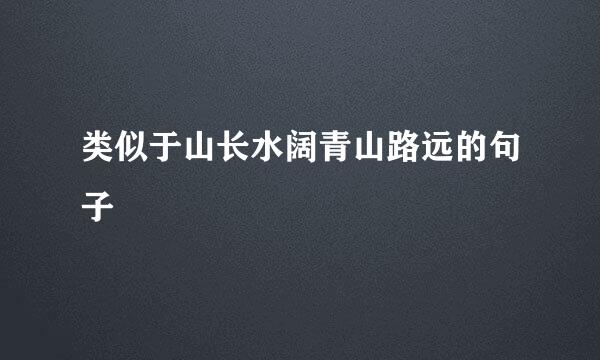 类似于山长水阔青山路远的句子